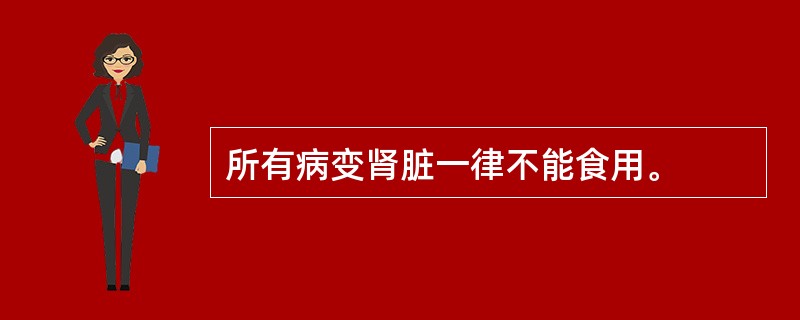 所有病变肾脏一律不能食用。